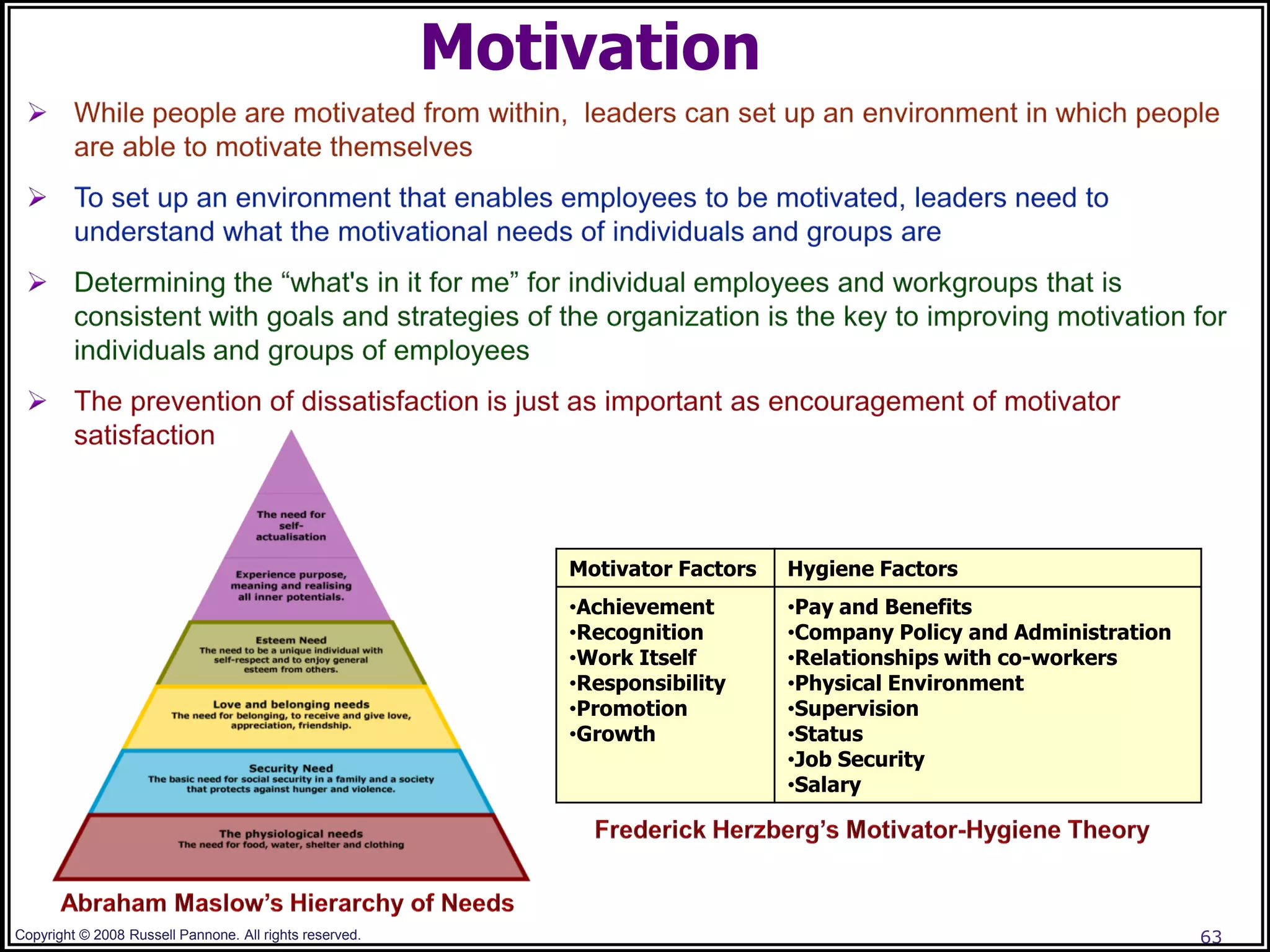 Motivation

➢ While people are motivated from within, leaders can set up an environment in which people are able to motivate themselves

➢ To set up an environment that enables employees to be motivated, leaders need to understand what the motivational needs of individuals and groups are

➢ Determining the “what's in it for me” for individual employees and workgroups that is consistent with goals and strategies of the organization is the key to improving motivation for individuals and groups of employees

➢ The prevention of dissatisfaction is just as important as encouragement of motivator satisfaction

The need for self-actualisation
Experience purpose, meaning and realising all inner potentials.

Esteem Need
The need to be a unique individual with self-respect and to enjoy general esteem from others.

Love and belonging needs
The need for belonging, to receive and give love, appreciation, friendship.

Security Need
The basic need for social security in a family and a society that protects against hunger and violence.

The physiological needs
The need for food, water, shelter and clothing

Abraham Maslow’s Hierarchy of Needs

| Motivator Factors | Hygiene Factors |
|---|---|
| •Achievement •Recognition •Work Itself •Responsibility •Promotion •Growth | •Pay and Benefits •Company Policy and Administration •Relationships with co-workers •Physical Environment •Supervision •Status •Job Security •Salary |

Frederick Herzberg’s Motivator-Hygiene Theory

Copyright © 2008 Russell Pannone. All rights reserved.

63